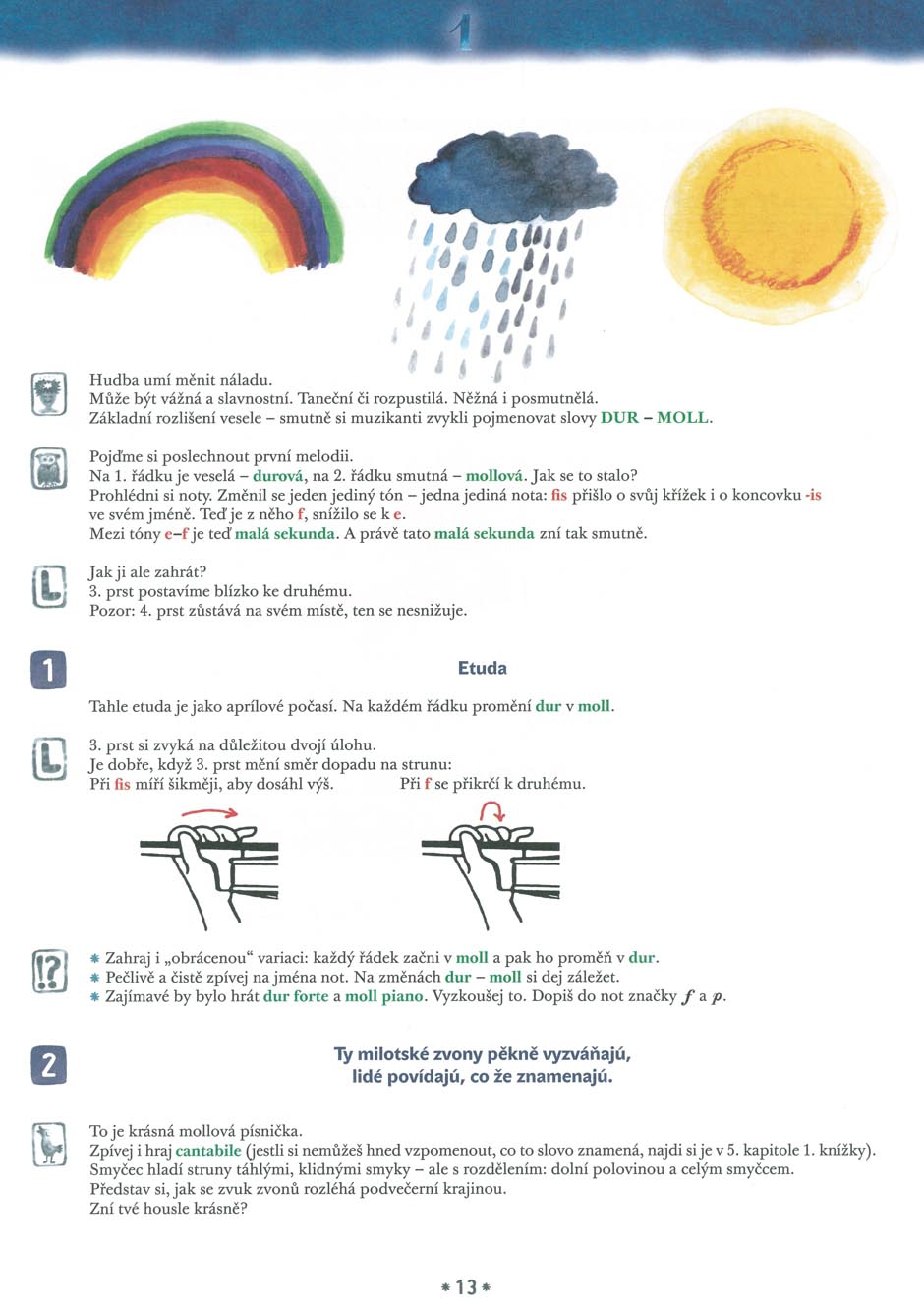 1

Hudba umí měnit náladu.
Může být vážná a slavnostní. Taneční či rozpustilá. Něžná i posmutnělá.
Základní rozlišení vesele – smutně si muzikanti zvykli pojmenovat slovy DUR – MOLL.

Pojďme si poslechnout první melodii.
Na 1. řádku je veselá – durová, na 2. řádku smutná – mollová. Jak se to stalo?
Prohlédni si noty. Změnil se jeden jediný tón – jedna jediná nota: fis přišlo o svůj křížek i o koncovku -is ve svém jméně. Teď je z něho f, snížilo se k e.
Mezi tóny e–f je teď malá sekunda. A právě tato malá sekunda zní tak smutně.

L

Jak ji ale zahrát?
3. prst postavíme blízko ke druhému.
Pozor: 4. prst zůstává na svém místě, ten se nesnižuje.

1

Etuda

Tahle etuda je jako aprílové počasí. Na každém řádku promění dur v moll.

L

3. prst si zvyká na důležitou dvojí úlohu.
Je dobře, když 3. prst mění směr dopadu na strunu:
Při fis míří šikměji, aby dosáhl výš.
Při f se přikrčí k druhému.

!?

* Zahraj i „obrácenou“ variaci: každý řádek začni v moll a pak ho proměň v dur.
* Pečlivě a čistě zpívej na jména not. Na změnách dur – moll si dej záležet.
* Zajímavé by bylo hrát dur forte a moll piano. Vyzkoušej to. Dopiš do not značky f a p.

2

Ty milotské zvony pěkně vyzváňajú,
lidé povídajú, co že znamenajú.

To je krásná mollová písnička.
Zpívej i hraj cantabile (jestli si nemůžeš hned vzpomenout, co to slovo znamená, najdi si je v 5. kapitole 1. knížky).
Smyčec hladí struny táhlými, klidnými smyky – ale s rozdělením: dolní polovinou a celým smyčcem.
Představ si, jak se zvuk zvonů rozléhá podvečerní krajinou.
Zní tvé housle krásně?

* 13 *